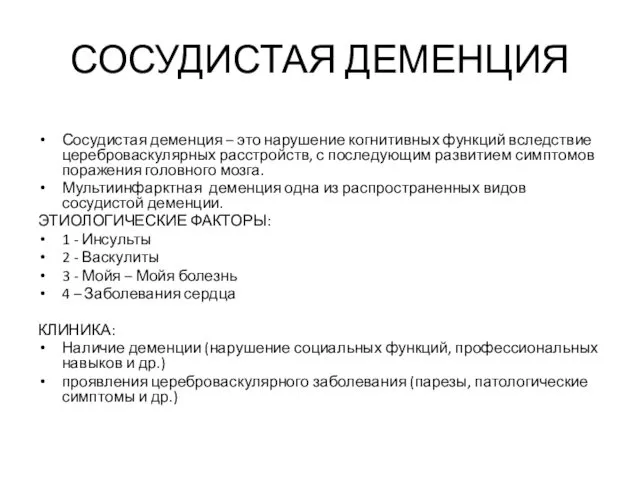 СОСУДИСТАЯ ДЕМЕНЦИЯ

• Сосудистая деменция – это нарушение когнитивных функций вследствие цереброваскулярных расстройств, с последующим развитием симптомов поражения головного мозга.
• Мультиинфарктная деменция одна из распространенных видов сосудистой деменции.

ЭТИОЛОГИЧЕСКИЕ ФАКТОРЫ:
• 1 - Инсульты
• 2 - Васкулиты
• 3 - Мойя – Мойя болезнь
• 4 – Заболевания сердца

КЛИНИКА:
• Наличие деменции (нарушение социальных функций, профессиональных навыков и др.)
• проявления цереброваскулярного заболевания (парезы, патологические симптомы и др.)